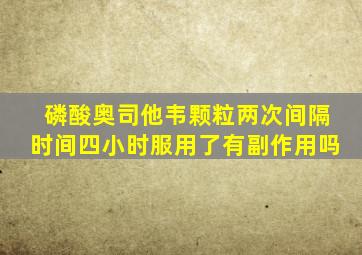 磷酸奥司他韦颗粒两次间隔时间四小时服用了有副作用吗